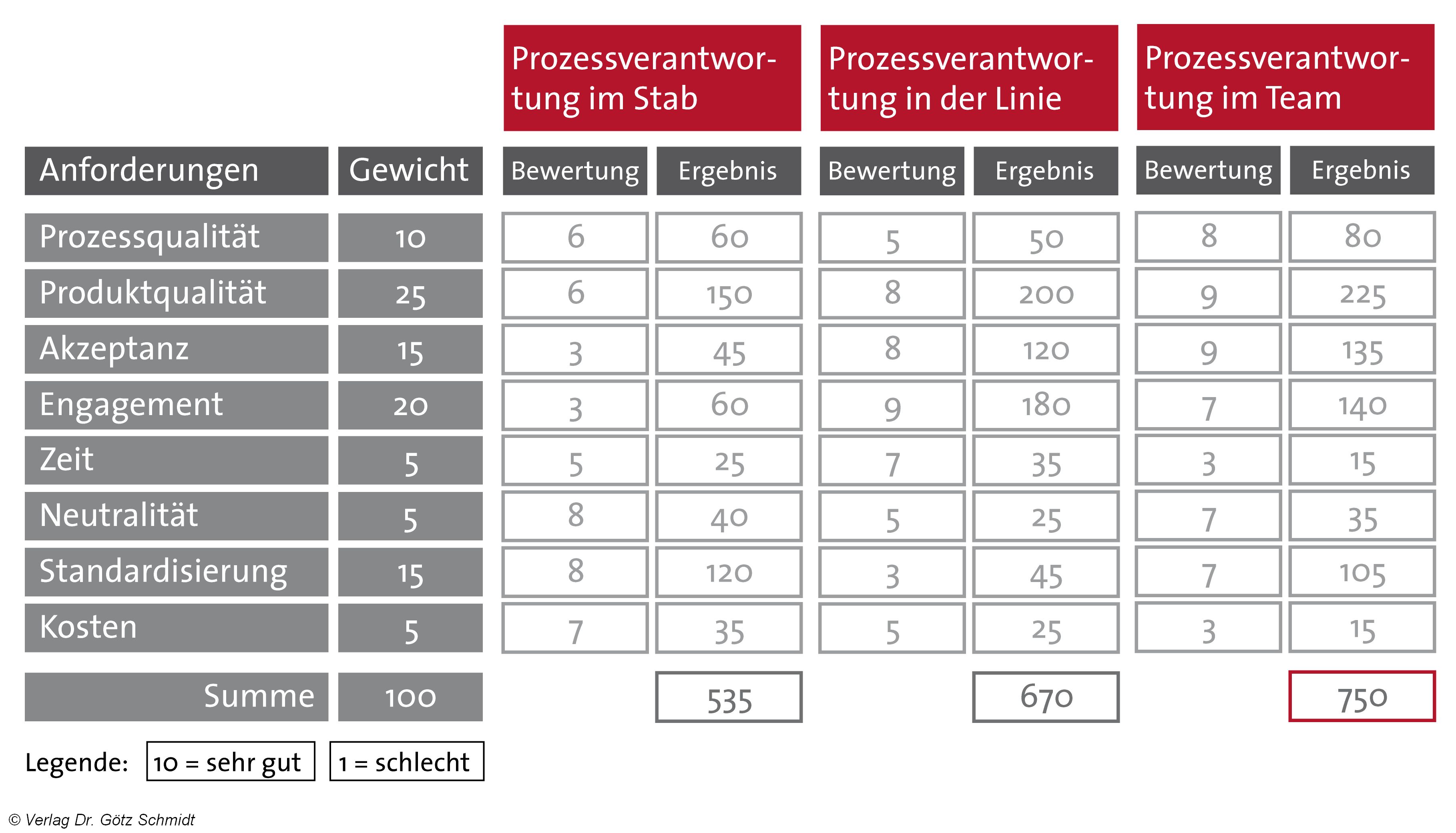 |  |  | Prozessverantwortung im Stab |  | Prozessverantwortung in der Linie |  | Prozessverantwortung im Team |  |
|---|---|---|---|---|---|---|---|
| Anforderungen | Gewicht | Bewertung | Ergebnis | Bewertung | Ergebnis | Bewertung | Ergebnis |
| Prozessqualität | 10 | 6 | 60 | 5 | 50 | 8 | 80 |
| Produktqualität | 25 | 6 | 150 | 8 | 200 | 9 | 225 |
| Akzeptanz | 15 | 3 | 45 | 8 | 120 | 9 | 135 |
| Engagement | 20 | 3 | 60 | 9 | 180 | 7 | 140 |
| Zeit | 5 | 5 | 25 | 7 | 35 | 3 | 15 |
| Neutralität | 5 | 8 | 40 | 5 | 25 | 7 | 35 |
| Standardisierung | 15 | 8 | 120 | 3 | 45 | 7 | 105 |
| Kosten | 5 | 7 | 35 | 5 | 25 | 3 | 15 |
| Summe | 100 |  | 535 |  | 670 |  | 750 |

Legende: 10 = sehr gut 1 = schlecht

© Verlag Dr. Götz Schmidt